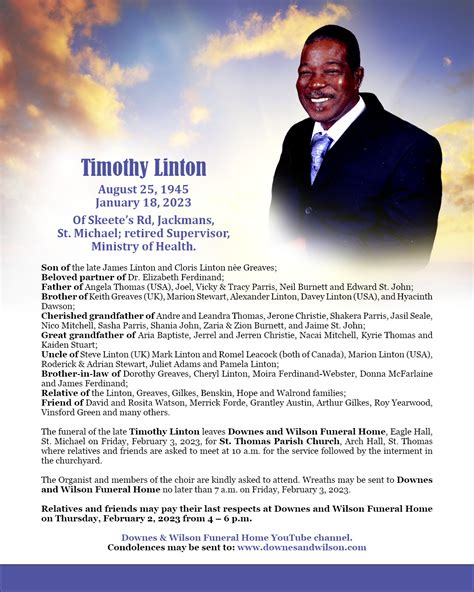 Timothy Linton
August 25, 1945
January 18, 2023
Of Skeete's Rd, Jackmans, St. Michael; retired Supervisor, Ministry of Health.

Son of the late James Linton and Cloris Linton née Greaves;
Beloved partner of Dr. Elizabeth Ferdinand;
Father of Angela Thomas (USA), Joel, Vicky & Tracy Parris, Neil Burnett and Edward St. John;
Brother of Keith Greaves (UK), Marion Stewart, Alexander Linton, Davey Linton (USA), and Hyacinth Dawson;
Cherished grandfather of Andre and Leandra Thomas, Jerone Christie, Shakera Parris, Jasil Seale, Nico Mitchell, Sasha Parris, Shania John, Zaria & Zion Burnett, and Jaime St. John;
Great grandfather of Aria Baptiste, Jerrel and Jerren Christie, Nacai Mitchell, Kyrie Thomas and Kaiden Stuart;
Uncle of Steve Linton (UK) Mark Linton and Romel Leacock (both of Canada), Marion Linton (USA), Roderick & Adrian Stewart, Juliet Adams and Pamela Linton;
Brother-in-law of Dorothy Greaves, Cheryl Linton, Moira Ferdinand-Webster, Donna McFarlaine and James Ferdinand;
Relative of the Linton, Greaves, Gilkes, Benskin, Hope and Walrond families;
Friend of David and Rosita Watson, Merrick Forde, Grantley Austin, Arthur Gilkes, Roy Yearwood, Vinsford Green and many others.

The funeral of the late Timothy Linton leaves Downes and Wilson Funeral Home, Eagle Hall, St. Michael on Friday, February 3, 2023, for St. Thomas Parish Church, Arch Hall, St. Thomas where relatives and friends are asked to meet at 10 a.m. for the service followed by the interment in the churchyard.

The Organist and members of the choir are kindly asked to attend. Wreaths may be sent to Downes and Wilson Funeral Home no later than 7 a.m. on Friday, February 3, 2023.

Relatives and friends may pay their last respects at Downes and Wilson Funeral Home on Thursday, February 2, 2023 from 4 – 6 p.m.

Downes & Wilson Funeral Home YouTube channel.
Condolences may be sent to: www.downesandwilson.com